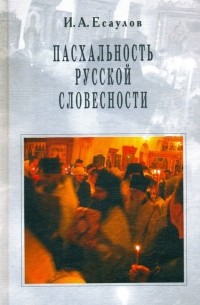 И. А. Есаулов

ПАСХАЛЬНОСТЬ РУССКОЙ СЛОВЕСНОСТИ